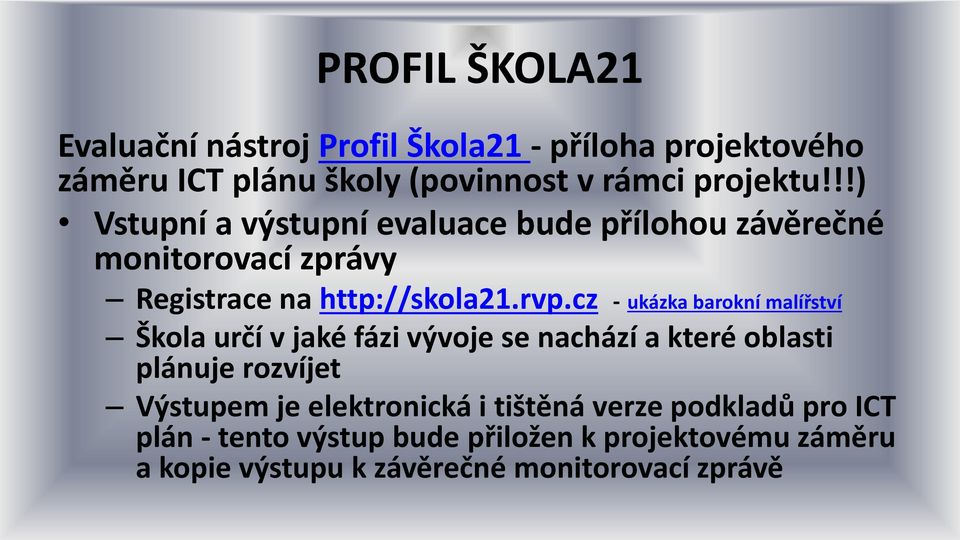 PROFIL ŠKOLA21

Evaluační nástroj Profil Škola21 - příloha projektového záměru ICT plánu školy (povinnost v rámci projektu!!!)

• Vstupní a výstupní evaluace bude přílohou závěrečné monitorovací zprávy

– Registrace na http://skola21.rvp.cz - ukázka barokní malířství

– Škola určí v jaké fázi vývoje se nachází a které oblasti plánuje rozvíjet

– Výstupem je elektronická i tištěná verze podkladů pro ICT plán - tento výstup bude přiložen k projektovému záměru a kopie výstupu k závěrečné monitorovací zprávě